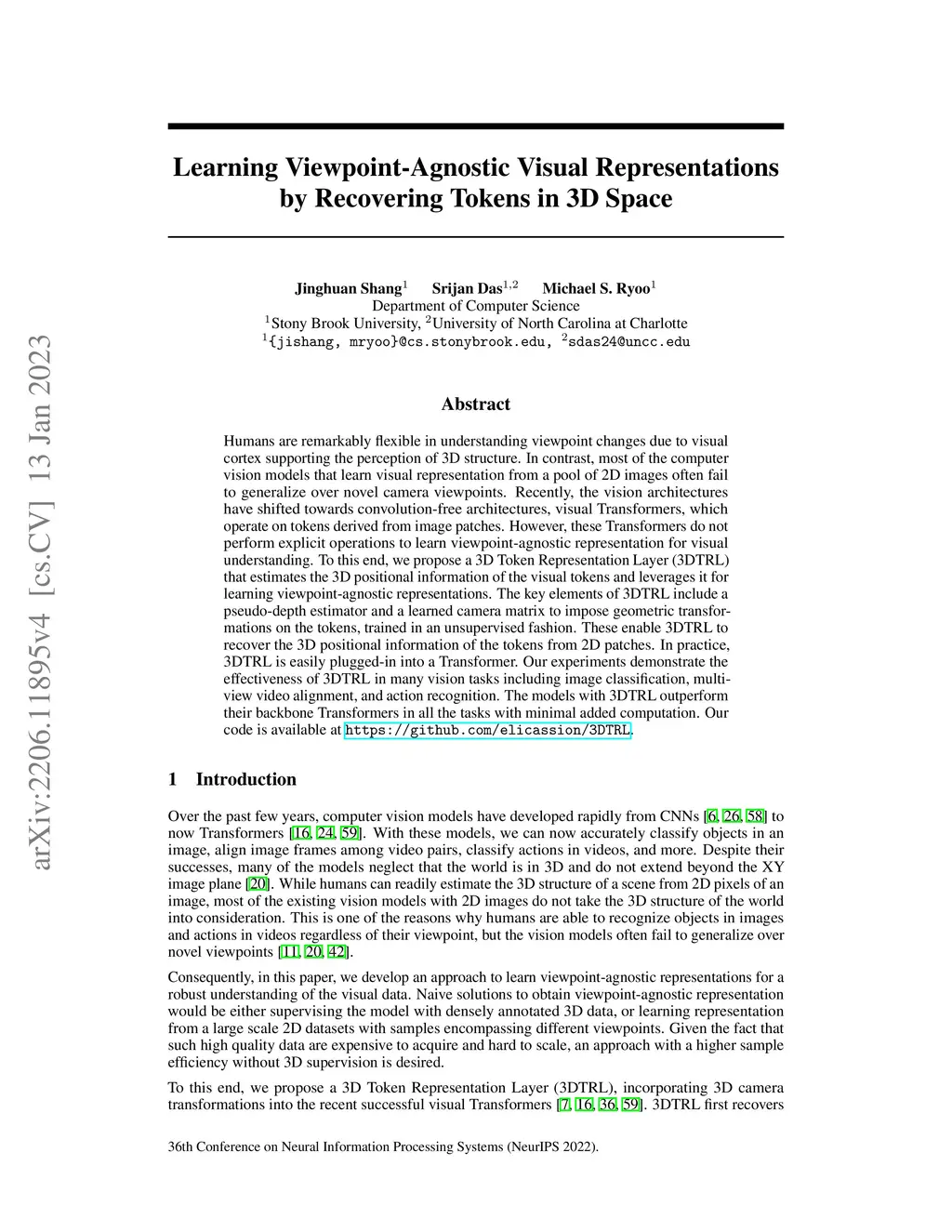 arXiv:2206.11895v4 [cs.CV] 13 Jan 2023

Learning Viewpoint-Agnostic Visual Representations by Recovering Tokens in 3D Space

Jinghuan Shang$^1$ Srijan Das$^{1,2}$ Michael S. Ryoo$^1$
Department of Computer Science
$^1$Stony Brook University, $^2$University of North Carolina at Charlotte
$^1${jishang, mryoo}@cs.stonybrook.edu, $^2$sdas24@uncc.edu

Abstract

Humans are remarkably flexible in understanding viewpoint changes due to visual cortex supporting the perception of 3D structure. In contrast, most of the computer vision models that learn visual representation from a pool of 2D images often fail to generalize over novel camera viewpoints. Recently, the vision architectures have shifted towards convolution-free architectures, visual Transformers, which operate on tokens derived from image patches. However, these Transformers do not perform explicit operations to learn viewpoint-agnostic representation for visual understanding. To this end, we propose a 3D Token Representation Layer (3DTRL) that estimates the 3D positional information of the visual tokens and leverages it for learning viewpoint-agnostic representations. The key elements of 3DTRL include a pseudo-depth estimator and a learned camera matrix to impose geometric transformations on the tokens, trained in an unsupervised fashion. These enable 3DTRL to recover the 3D positional information of the tokens from 2D patches. In practice, 3DTRL is easily plugged-in into a Transformer. Our experiments demonstrate the effectiveness of 3DTRL in many vision tasks including image classification, multi-view video alignment, and action recognition. The models with 3DTRL outperform their backbone Transformers in all the tasks with minimal added computation. Our code is available at https://github.com/elicassion/3DTRL.

1 Introduction

Over the past few years, computer vision models have developed rapidly from CNNs [6, 26, 58] to now Transformers [16, 24, 59]. With these models, we can now accurately classify objects in an image, align image frames among video pairs, classify actions in videos, and more. Despite their successes, many of the models neglect that the world is in 3D and do not extend beyond the XY image plane [20]. While humans can readily estimate the 3D structure of a scene from 2D pixels of an image, most of the existing vision models with 2D images do not take the 3D structure of the world into consideration. This is one of the reasons why humans are able to recognize objects in images and actions in videos regardless of their viewpoint, but the vision models often fail to generalize over novel viewpoints [11, 20, 42].

Consequently, in this paper, we develop an approach to learn viewpoint-agnostic representations for a robust understanding of the visual data. Naive solutions to obtain viewpoint-agnostic representation would be either supervising the model with densely annotated 3D data, or learning representation from a large scale 2D datasets with samples encompassing different viewpoints. Given the fact that such high quality data are expensive to acquire and hard to scale, an approach with a higher sample efficiency without 3D supervision is desired.

To this end, we propose a 3D Token Representation Layer (3DTRL), incorporating 3D camera transformations into the recent successful visual Transformers [7, 16, 36, 59]. 3DTRL first recovers

36th Conference on Neural Information Processing Systems (NeurIPS 2022).